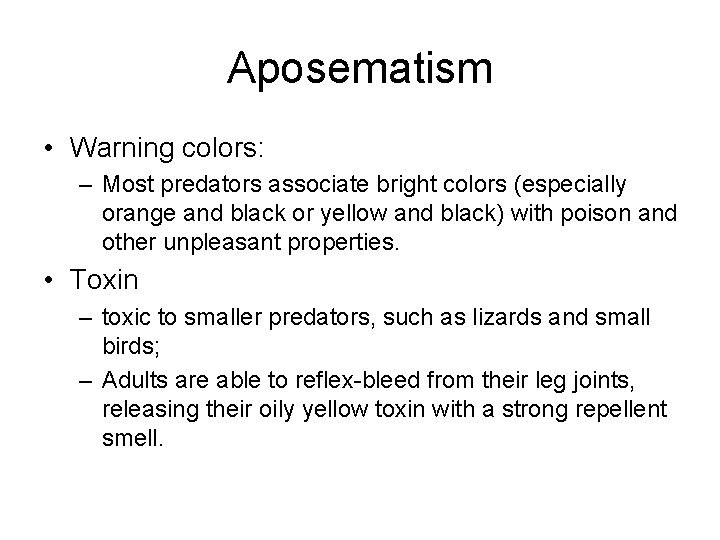 Aposematism

• Warning colors:
– Most predators associate bright colors (especially orange and black or yellow and black) with poison and other unpleasant properties.

• Toxin
– toxic to smaller predators, such as lizards and small birds;
– Adults are able to reflex-bleed from their leg joints, releasing their oily yellow toxin with a strong repellent smell.